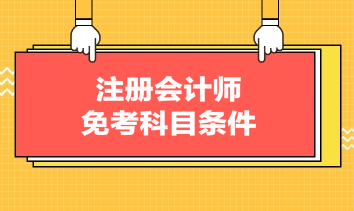 注册会计师
免考科目条件